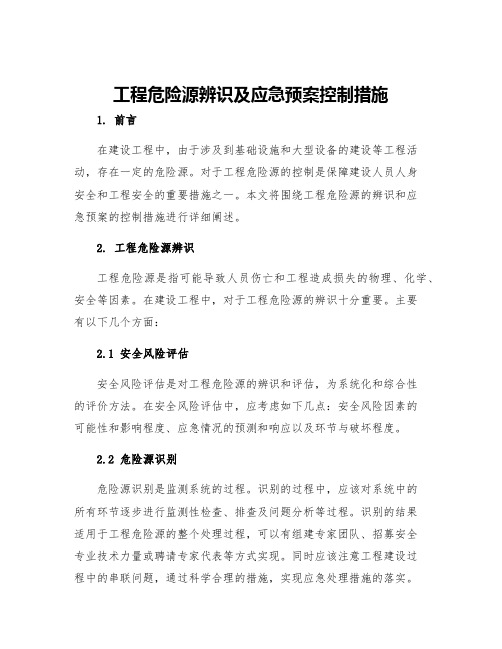 工程危险源辨识及应急预案控制措施

1. 前言

在建设工程中，由于涉及到基础设施和大型设备的建设等工程活动，存在一定的危险源。对于工程危险源的控制是保障建设人员人身安全和工程安全的重要措施之一。本文将围绕工程危险源的辨识和应急预案的控制措施进行详细阐述。

2. 工程危险源辨识

工程危险源是指可能导致人员伤亡和工程造成损失的物理、化学、安全等因素。在建设工程中，对于工程危险源的辨识十分重要。主要有以下几个方面：

2.1 安全风险评估

安全风险评估是对工程危险源的辨识和评估，为系统化和综合性的评价方法。在安全风险评估中，应考虑如下几点：安全风险因素的可能性和影响程度、应急情况的预测和响应以及环节与破坏程度。

2.2 危险源识别

危险源识别是监测系统的过程。识别的过程中，应该对系统中的所有环节逐步进行监测性检查、排查及问题分析等过程。识别的结果适用于工程危险源的整个处理过程，可以有组建专家团队、招募安全专业技术力量或聘请专家代表等方式实现。同时应该注意工程建设过程中的串联问题，通过科学合理的措施，实现应急处理措施的落实。